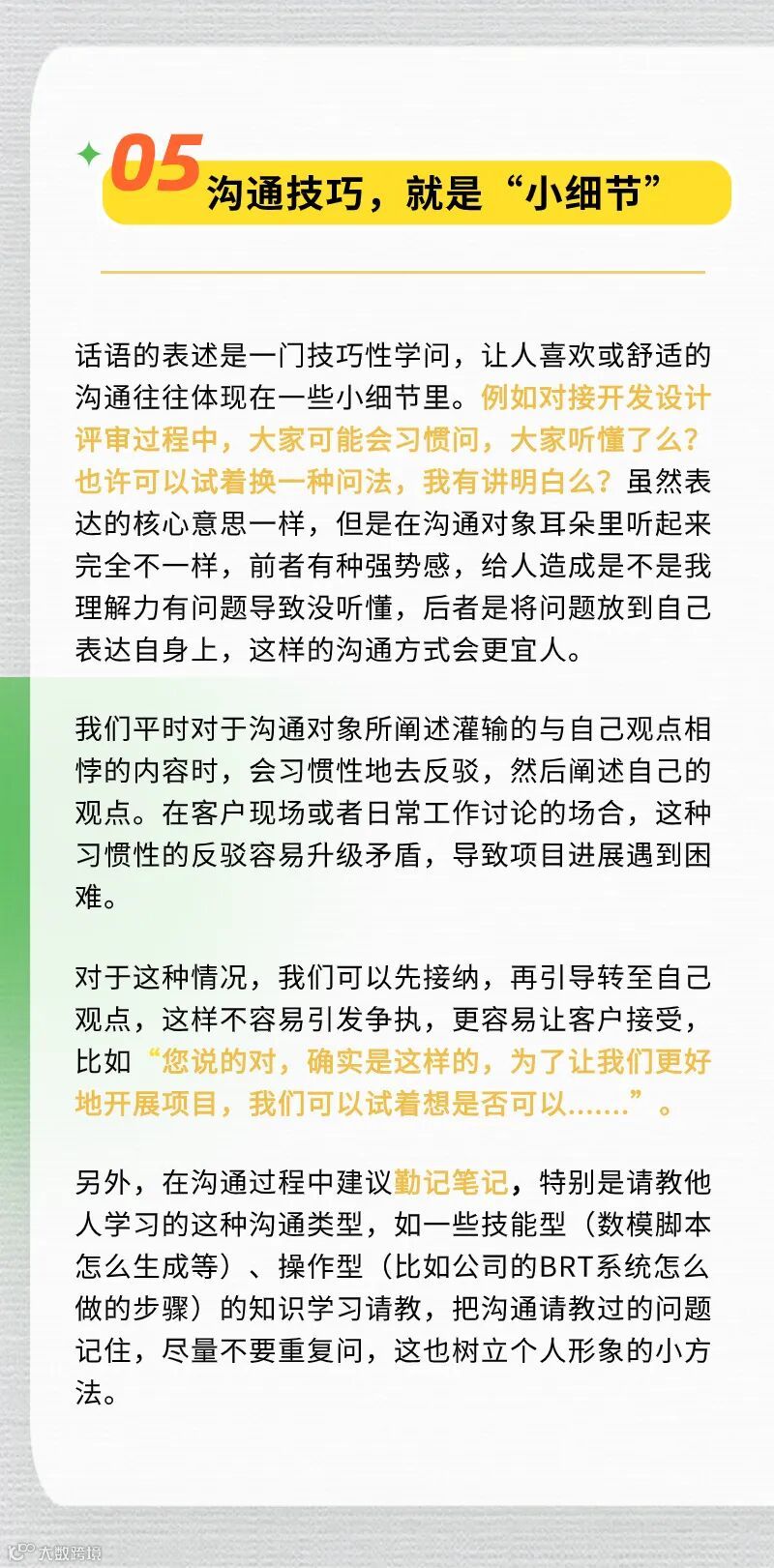 05 沟通技巧，就是“小细节”

话语的表述是一门技巧性学问，让人喜欢或舒适的沟通往往体现在一些小细节里。例如对接开发设计评审过程中，大家可能会习惯问，大家听懂了么？也许可以试着换一种问法，我有讲明白么？虽然表达的核心意思一样，但是在沟通对象耳朵里听起来完全不一样，前者有种强势感，给人造成是不是我理解力有问题导致没听懂，后者是将问题放到自己表达自身上，这样的沟通方式会更宜人。

我们平时对于沟通对象所阐述灌输的与自己观点相悖的内容时，会习惯性地去反驳，然后阐述自己的观点。在客户现场或者日常工作讨论的场合，这种习惯性的反驳容易升级矛盾，导致项目进展遇到困难。

对于这种情况，我们可以先接纳，再引导转至自己观点，这样不容易引发争执，更容易让客户接受，比如“您说的对，确实是这样的，为了让我们更好地开展项目，我们可以试着想是否可以.......”。

另外，在沟通过程中建议勤记笔记，特别是请教他人学习的这种沟通类型，如一些技能型（数模脚本怎么生成等）、操作型（比如公司的BRT系统怎么做的步骤）的知识学习请教，把沟通请教过的问题记住，尽量不要重复问，这也树立个人形象的小方法。

大数跨境